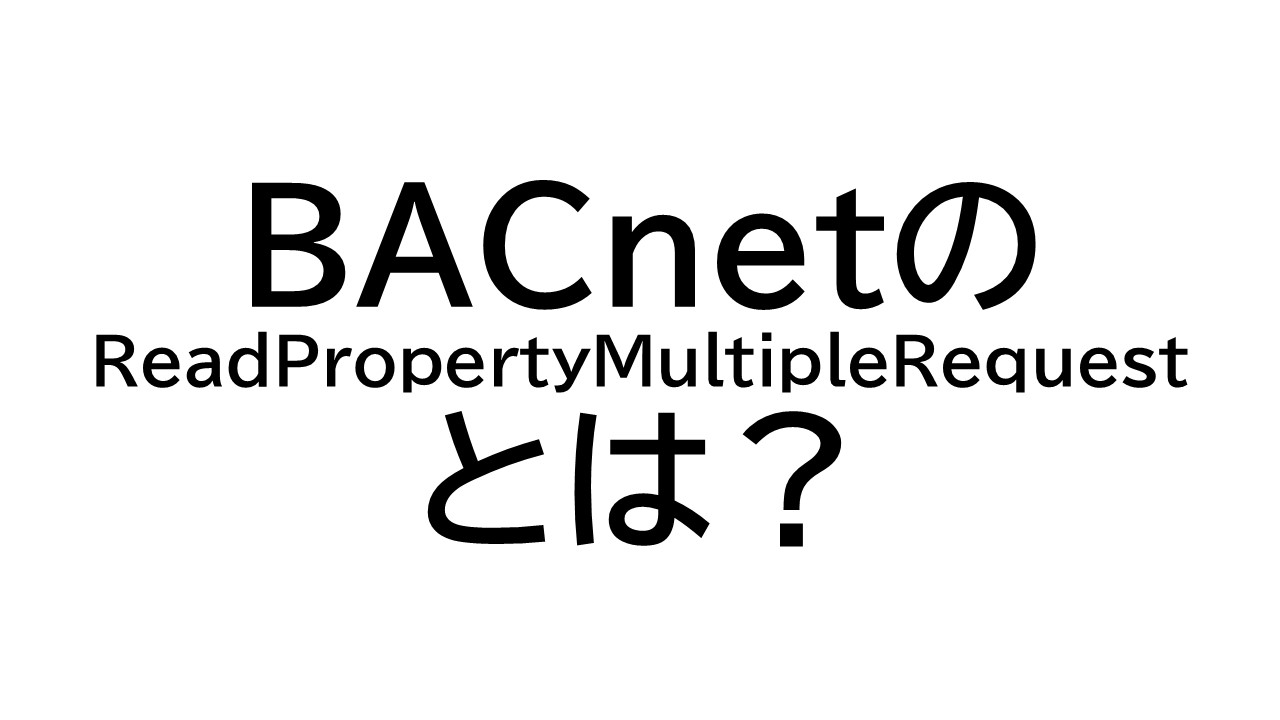 BACnetの
ReadPropertyMultipleRequest
とは？